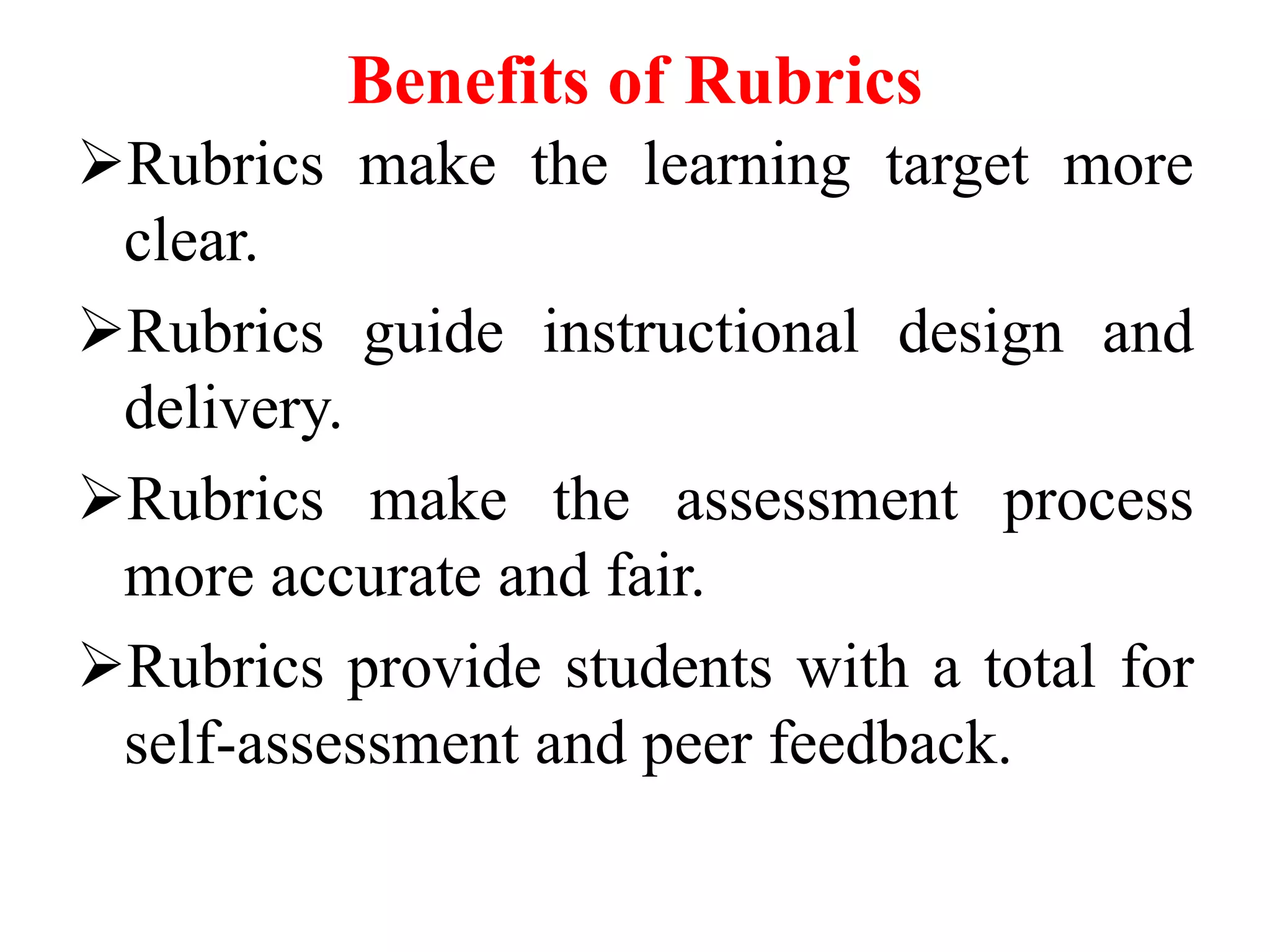 Benefits of Rubrics

➢Rubrics make the learning target more clear.

➢Rubrics guide instructional design and delivery.

➢Rubrics make the assessment process more accurate and fair.

➢Rubrics provide students with a total for self-assessment and peer feedback.